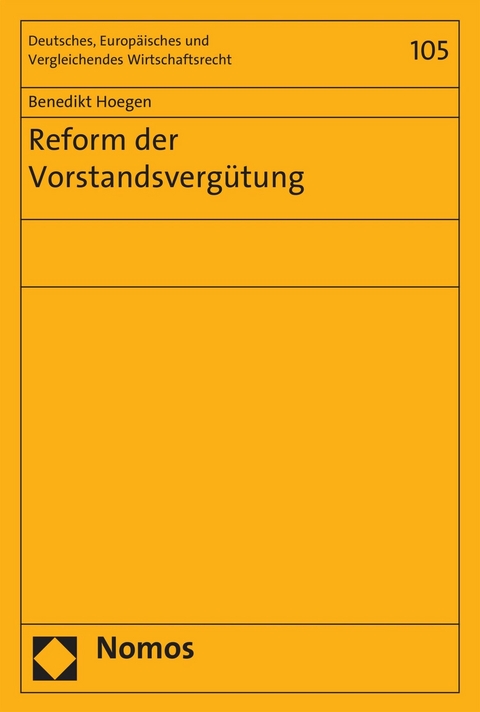 Deutsches, Europäisches und Vergleichendes Wirtschaftsrecht

105

Benedikt Hoegen

Reform der Vorstandsvergütung

Nomos